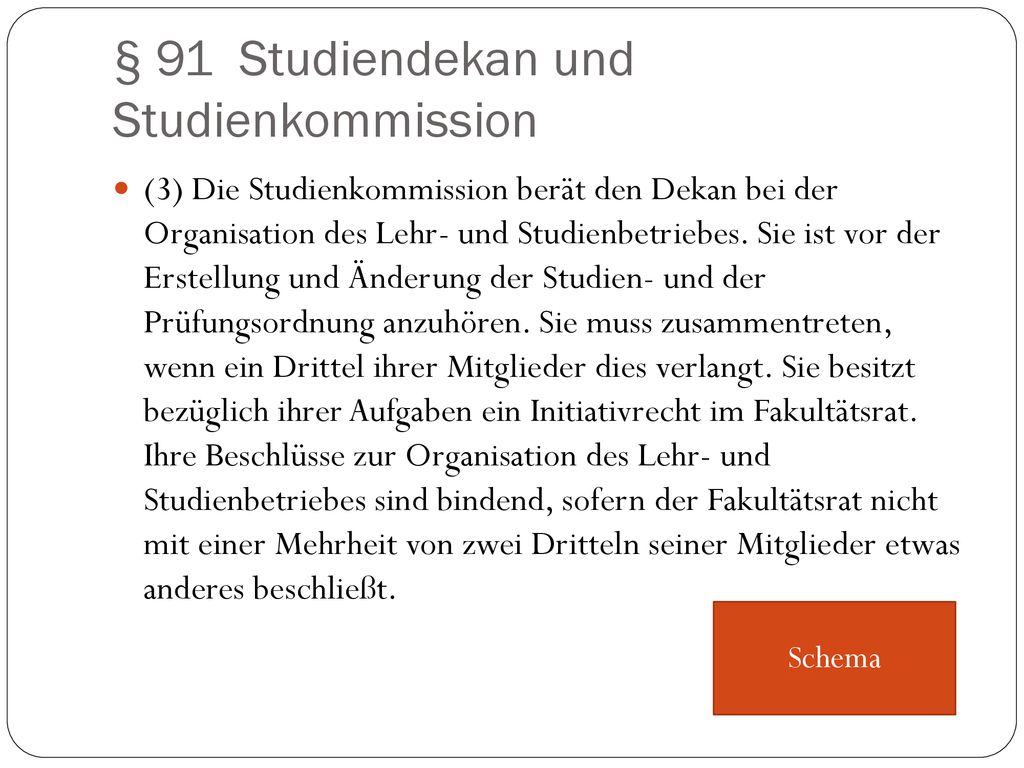 § 91 Studiendekan und Studienkommission

(3) Die Studienkommission berät den Dekan bei der Organisation des Lehr- und Studienbetriebes. Sie ist vor der Erstellung und Änderung der Studien- und der Prüfungsordnung anzuhören. Sie muss zusammentreten, wenn ein Drittel ihrer Mitglieder dies verlangt. Sie besitzt bezüglich ihrer Aufgaben ein Initiativrecht im Fakultätsrat. Ihre Beschlüsse zur Organisation des Lehr- und Studienbetriebes sind bindend, sofern der Fakultätsrat nicht mit einer Mehrheit von zwei Dritteln seiner Mitglieder etwas anderes beschließt.

Schema